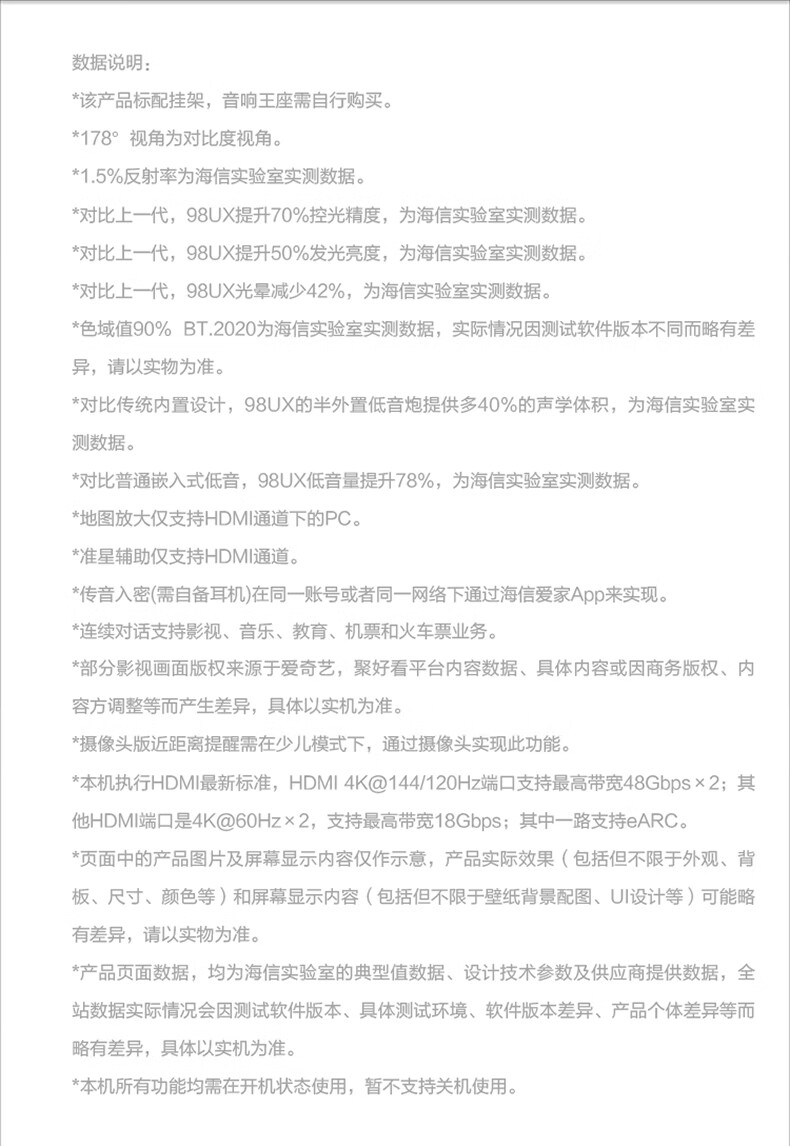 数据说明：

*该产品标配挂架，音响王座需自行购买。

*178° 视角为对比度视角。

*1.5%反射率为海信实验室实测数据。

*对比上一代，98UX提升70%控光精度，为海信实验室实测数据。

*对比上一代，98UX提升50%发光亮度，为海信实验室实测数据。

*对比上一代，98UX光晕减少42%，为海信实验室实测数据。

*色域值90% BT.2020为海信实验室实测数据，实际情况因测试软件版本不同而略有差异，请以实物为准。

*对比传统内置设计，98UX的半外置低音炮提供多40%的声学体积，为海信实验室实测数据。

*对比普通嵌入式低音，98UX低音量提升78%，为海信实验室实测数据。

*地图放大仅支持HDMI通道下的PC。

*准星辅助仅支持HDMI通道。

*传音入密(需自备耳机)在同一账号或者同一网络下通过海信爱家App来实现。

*连续对话支持影视、音乐、教育、机票和火车票业务。

*部分影视画面版权来源于爱奇艺，聚好看平台内容数据、具体内容或因商务版权、内容方调整等而产生差异，具体以实机为准。

*摄像头版近距离提醒需在少儿模式下，通过摄像头实现此功能。

*本机执行HDMI最新标准，HDMI 4K@144/120Hz端口支持最高带宽48Gbps×2；其他HDMI端口是4K@60Hz×2，支持最高带宽18Gbps；其中一路支持eARC。

*页面中的产品图片及屏幕显示内容仅作示意，产品实际效果（包括但不限于外观、背板、尺寸、颜色等）和屏幕显示内容（包括但不限于壁纸背景配图、UI设计等）可能略有差异，请以实物为准。

*产品页面数据，均为海信实验室的典型值数据、设计技术参数及供应商提供数据，全站数据实际情况会因测试软件版本、具体测试环境、软件版本差异、产品个体差异等而略有差异，具体以实机为准。

*本机所有功能均需在开机状态使用，暂不支持关机使用。